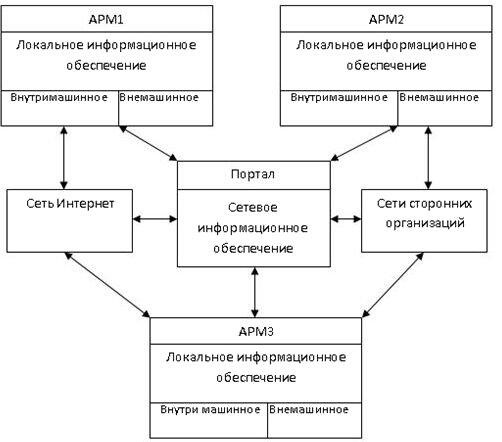 АРМ1

Локальное информационное обеспечение

Внутримашинное

Внемашинное

АРМ2

Локальное информационное обеспечение

Внутримашинное

Внемашинное

Сеть Интернет

Портал

Сетевое информационное обеспечение

Сети сторонних организаций

АРМ3

Локальное информационное обеспечение

Внутри машинное

Внемашинное